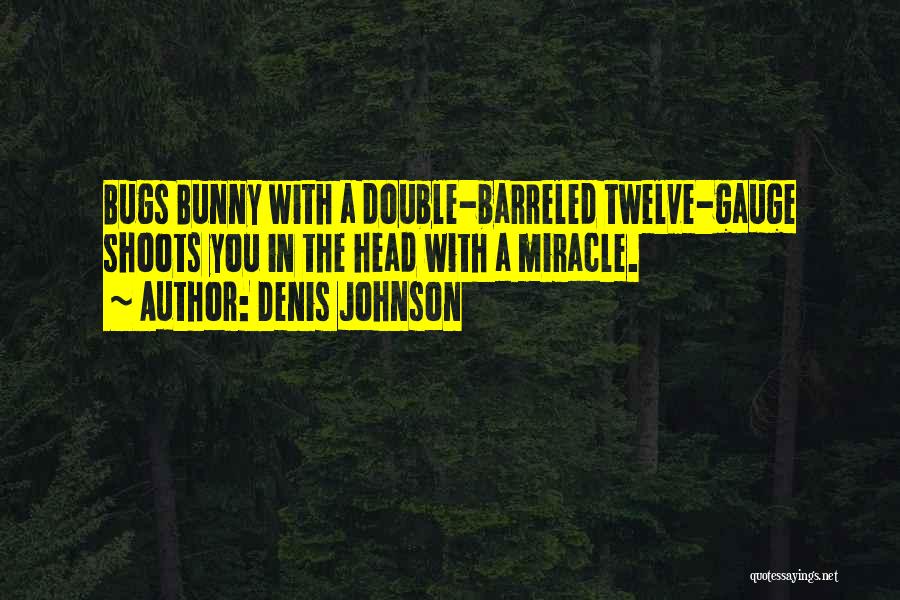 BUGS BUNNY WITH A DOUBLE-BARRELED TWELVE-GAUGE SHOOTS YOU IN THE HEAD WITH A MIRACLE.
~ AUTHOR: DENIS JOHNSON

quotessayings.net